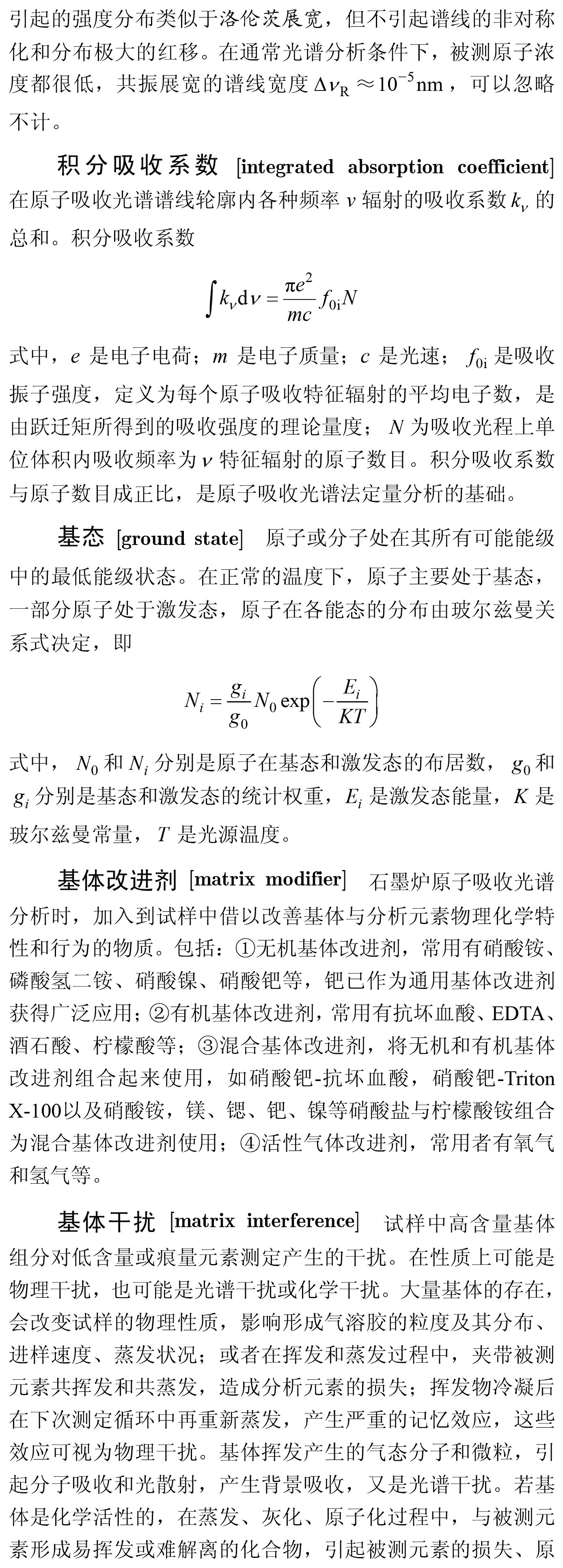 引起的强度分布类似于洛伦茨展宽，但不引起谱线的非对称化和分布极大的红移。在通常光谱分析条件下，被测原子浓度都很低，共振展宽的谱线宽度 $\Delta\nu_R \approx 10^{-5}$nm，可以忽略不计。

积分吸收系数 [integrated absorption coefficient] 在原子吸收光谱谱线轮廓内各种频率 $\nu$ 辐射的吸收系数 $k_\nu$ 的总和。积分吸收系数

$\int k_\nu d\nu = \frac{\pi e^2}{mc} f_{0i} N$

式中，$e$ 是电子电荷；$m$ 是电子质量；$c$ 是光速；$f_{0i}$ 是吸收振子强度，定义为每个原子吸收特征辐射的平均电子数，是由跃迁矩所得到的吸收强度的理论量度；$N$ 为吸收光程上单位体积内吸收频率为 $\nu$ 特征辐射的原子数目。积分吸收系数与原子数目成正比，是原子吸收光谱法定量分析的基础。

基态 [ground state] 原子或分子处在其所有可能能级中的最低能级状态。在正常的温度下，原子主要处于基态，一部分原子处于激发态，原子在各能态的分布由玻尔兹曼关系式决定，即

$N_i = \frac{g_i}{g_0} N_0 \exp\left(-\frac{E_i}{KT}\right)$

式中，$N_0$ 和 $N_i$ 分别是原子在基态和激发态的布居数，$g_0$ 和 $g_i$ 分别是基态和激发态的统计权重，$E_i$ 是激发态能量，$K$ 是玻尔兹曼常量，$T$ 是光源温度。

基体改进剂 [matrix modifier] 石墨炉原子吸收光谱分析时，加入到试样中借以改善基体与分析元素物理化学特性和行为的物质。包括：①无机基体改进剂，常用有硝酸铵、磷酸氢二铵、硝酸镍、硝酸钯等，钯已作为通用基体改进剂获得广泛应用；②有机基体改进剂，常用有抗坏血酸、EDTA、酒石酸、柠檬酸等；③混合基体改进剂，将无机和有机基体改进剂组合起来使用，如硝酸钯-抗坏血酸，硝酸钯-Triton X-100以及硝酸铵，镁、锶、钯、镍等硝酸盐与柠檬酸铵组合为混合基体改进剂使用；④活性气体改进剂，常用者有氧气和氢气等。

基体干扰 [matrix interference] 试样中高含量基体组分对低含量或痕量元素测定产生的干扰。在性质上可能是物理干扰，也可能是光谱干扰或化学干扰。大量基体的存在，会改变试样的物理性质，影响形成气溶胶的粒度及其分布、进样速度、蒸发状况；或者在挥发和蒸发过程中，夹带被测元素共挥发和共蒸发，造成分析元素的损失；挥发物冷凝后在下次测定循环中再重新蒸发，产生严重的记忆效应，这些效应可视为物理干扰。基体挥发产生的气态分子和微粒，引起分子吸收和光散射，产生背景吸收，又是光谱干扰。若基体是化学活性的，在蒸发、灰化、原子化过程中，与被测元素形成易挥发或难解离的化合物，引起被测元素的损失、原